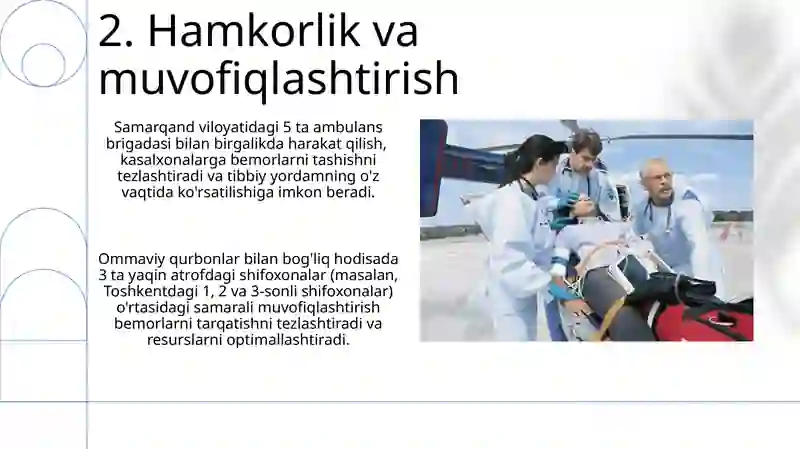 2. Hamkorlik va muvofiqlashtirish

Samarqand viloyatidagi 5 ta ambulans brigadasi bilan birgalikda harakat qilish, kasalxonalarga bemorlarni tashishni tezlashtiradi va tibbiy yordamning o'z vaqtida ko'rsatilishiga imkon beradi.

Ommaviy qurbonlar bilan bog'liq hodisada 3 ta yaqin atrofdagi shifoxonalar (masalan, Toshkentdagi 1, 2 va 3-sonli shifoxonalar) o'rtasidagi samarali muvofiqlashtirish bemorlarni tarqatishni tezlashtiradi va resurslarni optimallashtiradi.